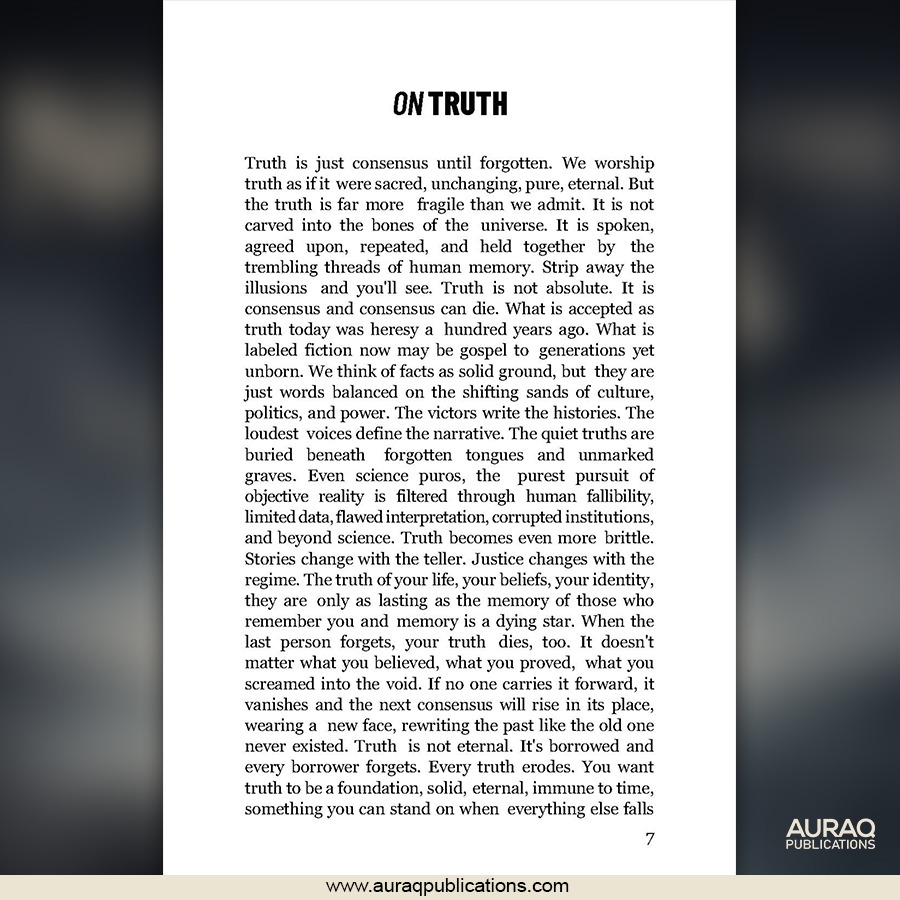 ON TRUTH

Truth is just consensus until forgotten. We worship truth as if it were sacred, unchanging, pure, eternal. But the truth is far more fragile than we admit. It is not carved into the bones of the universe. It is spoken, agreed upon, repeated, and held together by the trembling threads of human memory. Strip away the illusions and you'll see. Truth is not absolute. It is consensus and consensus can die. What is accepted as truth today was heresy a hundred years ago. What is labeled fiction now may be gospel to generations yet unborn. We think of facts as solid ground, but they are just words balanced on the shifting sands of culture, politics, and power. The victors write the histories. The loudest voices define the narrative. The quiet truths are buried beneath forgotten tongues and unmarked graves. Even science puros, the purest pursuit of objective reality is filtered through human fallibility, limited data, flawed interpretation, corrupted institutions, and beyond science. Truth becomes even more brittle. Stories change with the teller. Justice changes with the regime. The truth of your life, your beliefs, your identity, they are only as lasting as the memory of those who remember you and memory is a dying star. When the last person forgets, your truth dies, too. It doesn't matter what you believed, what you proved, what you screamed into the void. If no one carries it forward, it vanishes and the next consensus will rise in its place, wearing a new face, rewriting the past like the old one never existed. Truth is not eternal. It's borrowed and every borrower forgets. Every truth erodes. You want truth to be a foundation, solid, eternal, immune to time, something you can stand on when everything else falls

7

AURAQ
PUBLICATIONS

www.auraqpublications.com